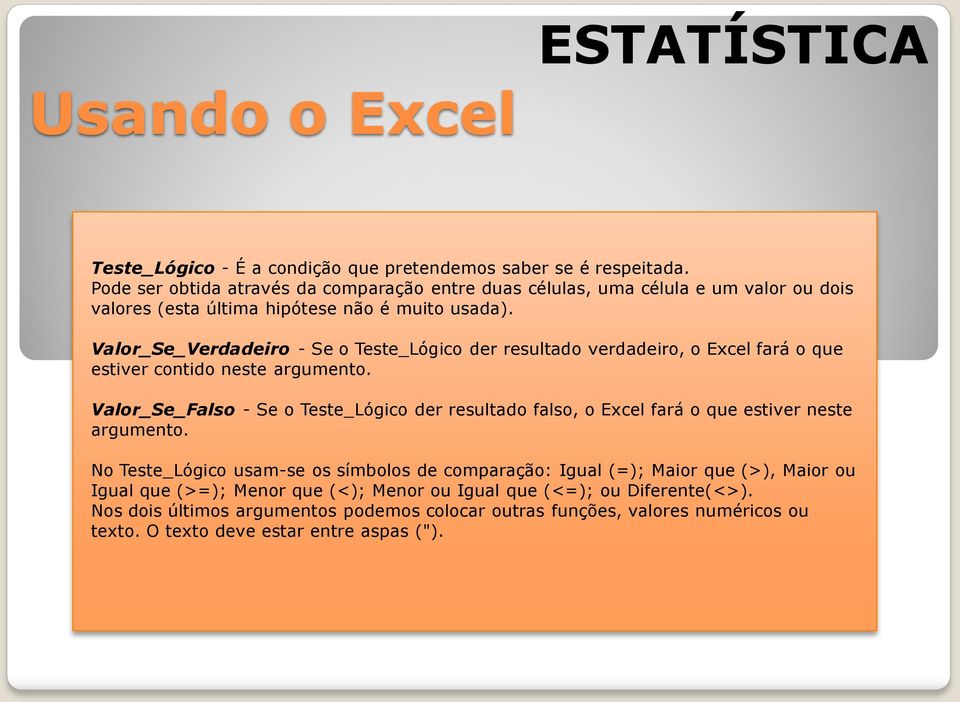 ESTATÍSTICA

Usando o Excel

Teste_Lógico - É a condição que pretendemos saber se é respeitada.
Pode ser obtida através da comparação entre duas células, uma célula e um valor ou dois valores (esta última hipótese não é muito usada).

Valor_Se_Verdadeiro - Se o Teste_Lógico der resultado verdadeiro, o Excel fará o que estiver contido neste argumento.

Valor_Se_Falso - Se o Teste_Lógico der resultado falso, o Excel fará o que estiver neste argumento.

No Teste_Lógico usam-se os símbolos de comparação: Igual (=); Maior que (>), Maior ou Igual que (>=); Menor que (<); Menor ou Igual que (<=); ou Diferente(<>).
Nos dois últimos argumentos podemos colocar outras funções, valores numéricos ou texto. O texto deve estar entre aspas (").